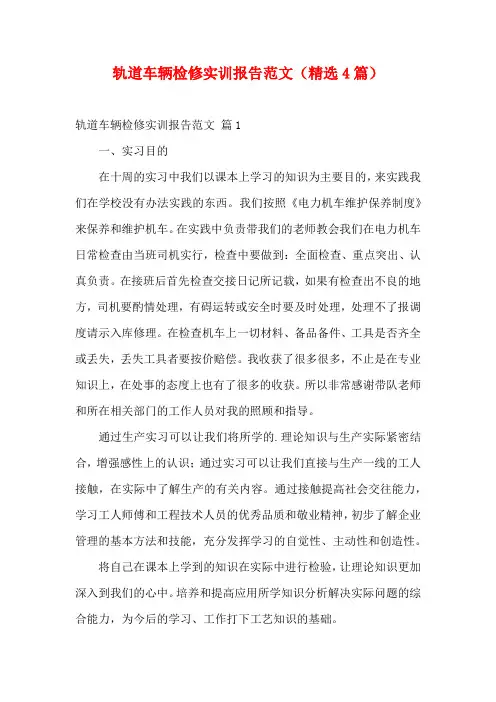 轨道车辆检修实训报告范文（精选4篇）

轨道车辆检修实训报告范文 篇1

一、实习目的

在十周的实习中我们以课本上学习的知识为主要目的，来实践我们在学校没有办法实践的东西。我们按照《电力机车维护保养制度》来保养和维护机车。在实践中负责带我们的老师教会我们在电力机车日常检查由当班司机实行，检查中要做到：全面检查、重点突出、认真负责。在接班后首先检查交接日记所记载，如果有检查出不良的地方，司机要酌情处理，有碍运转或安全时要及时处理，处理不了报调度请示入库修理。在检查机车上一切材料、备品备件、工具是否齐全或丢失，丢失工具者要按价赔偿。我收获了很多很多，不止是在专业知识上，在处事的态度上也有了很多的收获。所以非常感谢带队老师和所在相关部门的工作人员对我的照顾和指导。

通过生产实习可以让我们将所学的.理论知识与生产实际紧密结合，增强感性上的认识；通过实习可以让我们直接与生产一线的工人接触，在实际中了解生产的有关内容。通过接触提高社会交往能力，学习工人师傅和工程技术人员的优秀品质和敬业精神，初步了解企业管理的基本方法和技能，充分发挥学习的自觉性、主动性和创造性。

将自己在课本上学到的知识在实际中进行检验，让理论知识更加深入到我们的心中。培养和提高应用所学知识分析解决实际问题的综合能力，为今后的学习、工作打下工艺知识的基础。